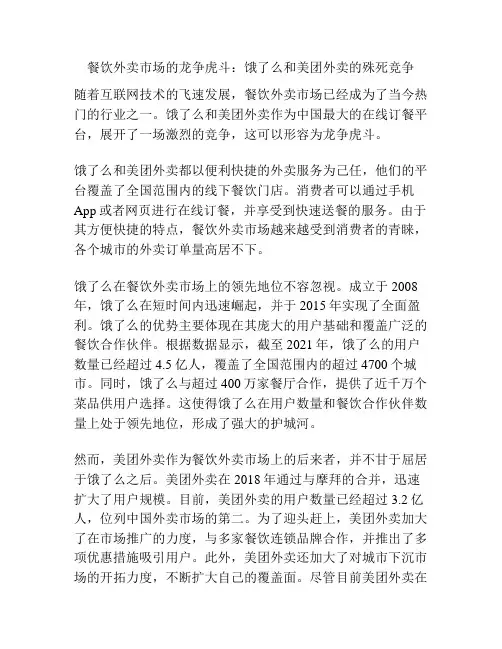 餐饮外卖市场的龙争虎斗：饿了么和美团外卖的殊死竞争

随着互联网技术的飞速发展，餐饮外卖市场已经成为了当今热门的行业之一。饿了么和美团外卖作为中国最大的在线订餐平台，展开了一场激烈的竞争，这可以形容为龙争虎斗。

饿了么和美团外卖都以便利快捷的外卖服务为己任，他们的平台覆盖了全国范围内的线下餐饮门店。消费者可以通过手机App或者网页进行在线订餐，并享受到快速送餐的服务。由于其方便快捷的特点，餐饮外卖市场越来越受到消费者的青睐，各个城市的外卖订单量高居不下。

饿了么在餐饮外卖市场上的领先地位不容忽视。成立于2008年，饿了么在短时间内迅速崛起，并于2015年实现了全面盈利。饿了么的优势主要体现在其庞大的用户基础和覆盖广泛的餐饮合作伙伴。根据数据显示，截至2021年，饿了么的用户数量已经超过4.5亿人，覆盖了全国范围内的超过4700个城市。同时，饿了么与超过400万家餐厅合作，提供了近千万个菜品供用户选择。这使得饿了么在用户数量和餐饮合作伙伴数量上处于领先地位，形成了强大的护城河。

然而，美团外卖作为餐饮外卖市场上的后来者，并不甘于屈居于饿了么之后。美团外卖在2018年通过与摩拜的合并，迅速扩大了用户规模。目前，美团外卖的用户数量已经超过3.2亿人，位列中国外卖市场的第二。为了迎头赶上，美团外卖加大了在市场推广的力度，与多家餐饮连锁品牌合作，并推出了多项优惠措施吸引用户。此外，美团外卖还加大了对城市下沉市场的开拓力度，不断扩大自己的覆盖面。尽管目前美团外卖在